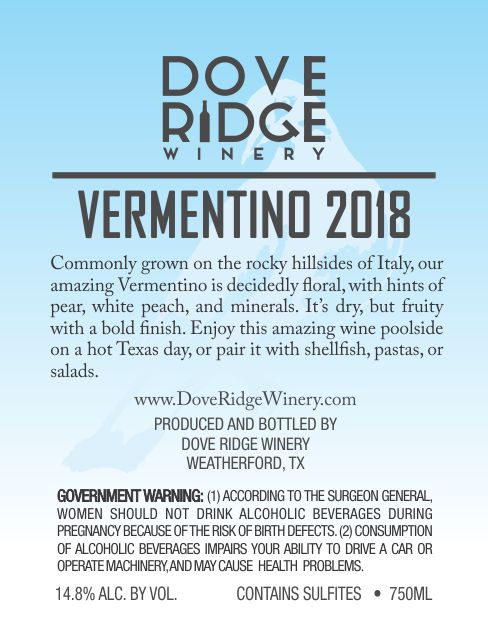 DOVE
RIDGE
WINERY

VERMENTINO 2018

Commonly grown on the rocky hillsides of Italy, our amazing Vermentino is decidedly floral, with hints of pear, white peach, and minerals. It's dry, but fruity with a bold finish. Enjoy this amazing wine poolside on a hot Texas day, or pair it with shellfish, pastas, or salads.

www.DoveRidgeWinery.com

PRODUCED AND BOTTLED BY
DOVE RIDGE WINERY
WEATHERFORD, TX

GOVERNMENT WARNING: (1) ACCORDING TO THE SURGEON GENERAL, WOMEN SHOULD NOT DRINK ALCOHOLIC BEVERAGES DURING PREGNANCY BECAUSE OF THE RISK OF BIRTH DEFECTS. (2) CONSUMPTION OF ALCOHOLIC BEVERAGES IMPAIRS YOUR ABILITY TO DRIVE A CAR OR OPERATE MACHINERY, AND MAY CAUSE HEALTH PROBLEMS.

14.8% ALC. BY VOL.     CONTAINS SULFITES • 750ML